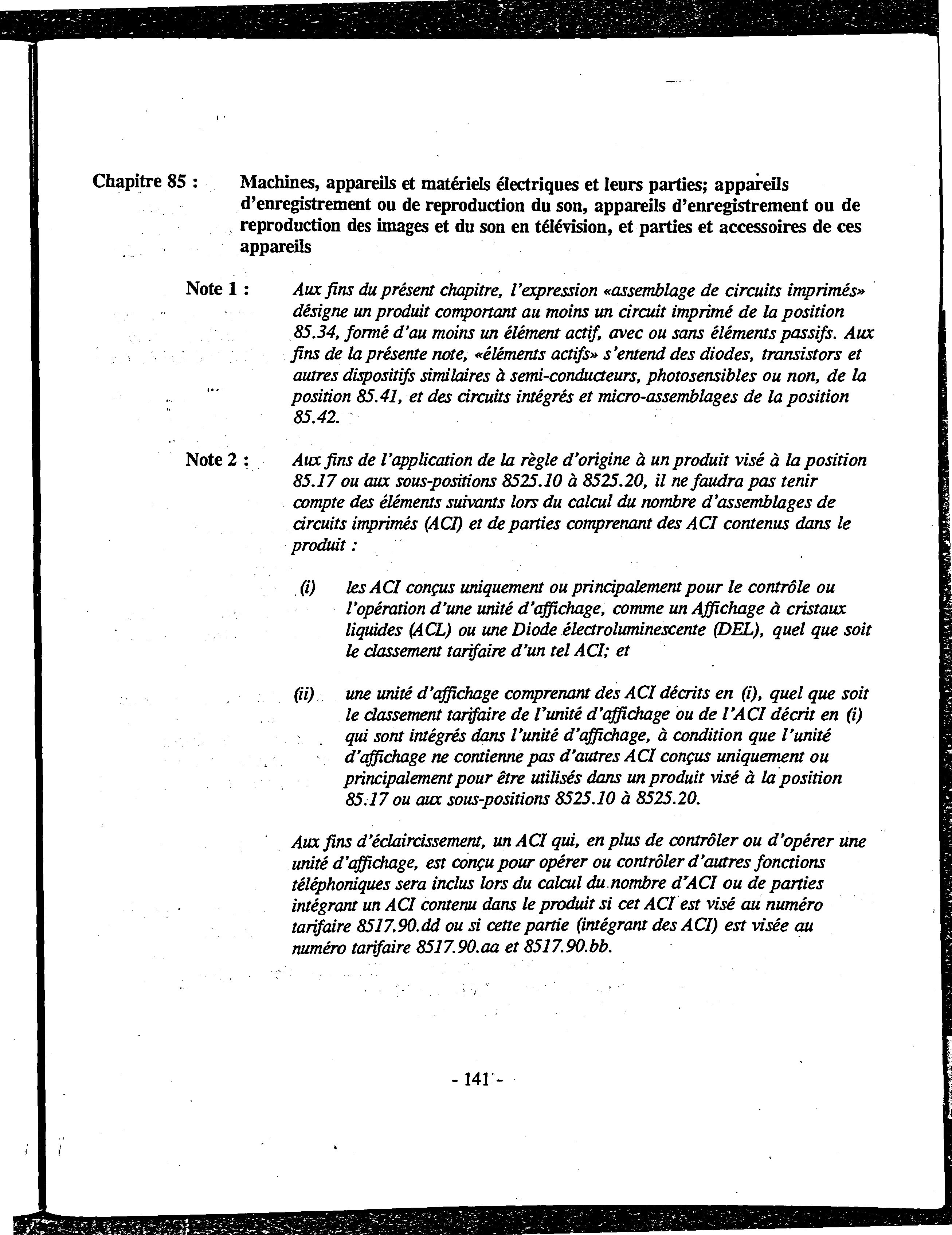 Chapitre 85 : Machines, appareils et matériels électriques et leurs parties; appareils d'enregistrement ou de reproduction du son, appareils d'enregistrement ou de reproduction des images et du son en télévision, et parties et accessoires de ces appareils

Note 1 : Aux fins du présent chapitre, l'expression «assemblage de circuits imprimés» désigne un produit comportant au moins un circuit imprimé de la position 85.34, formé d'au moins un élément actif, avec ou sans éléments passifs. Aux fins de la présente note, «éléments actifs» s'entend des diodes, transistors et autres dispositifs similaires à semi-conducteurs, photosensibles ou non, de la position 85.41, et des circuits intégrés et micro-assemblages de la position 85.42.

Note 2 : Aux fins de l'application de la règle d'origine à un produit visé à la position 85.17 ou aux sous-positions 8525.10 à 8525.20, il ne faudra pas tenir compte des éléments suivants lors du calcul du nombre d'assemblages de circuits imprimés (ACI) et de parties comprenant des ACI contenus dans le produit :

(i) les ACI conçus uniquement ou principalement pour le contrôle ou l'opération d'une unité d'affichage, comme un Affichage à cristaux liquides (ACL) ou une Diode électroluminescente (DEL), quel que soit le classement tarifaire d'un tel ACI; et

(ii) une unité d'affichage comprenant des ACI décrits en (i), quel que soit le classement tarifaire de l'unité d'affichage ou de l'ACI décrit en (i) qui sont intégrés dans l'unité d'affichage, à condition que l'unité d'affichage ne contienne pas d'autres ACI conçus uniquement ou principalement pour être utilisés dans un produit visé à la position 85.17 ou aux sous-positions 8525.10 à 8525.20.

Aux fins d'éclaircissement, un ACI qui, en plus de contrôler ou d'opérer une unité d'affichage, est conçu pour opérer ou contrôler d'autres fonctions téléphoniques sera inclus lors du calcul du nombre d'ACI ou de parties intégrant un ACI contenu dans le produit si cet ACI est visé au numéro tarifaire 8517.90.dd ou si cette partie (intégrant des ACI) est visée au numéro tarifaire 8517.90.aa et 8517.90.bb.

- 141 -